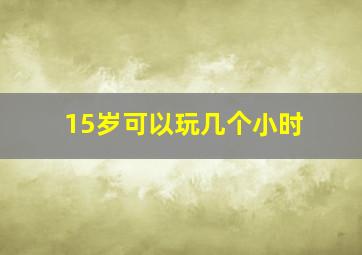 15岁可以玩几个小时